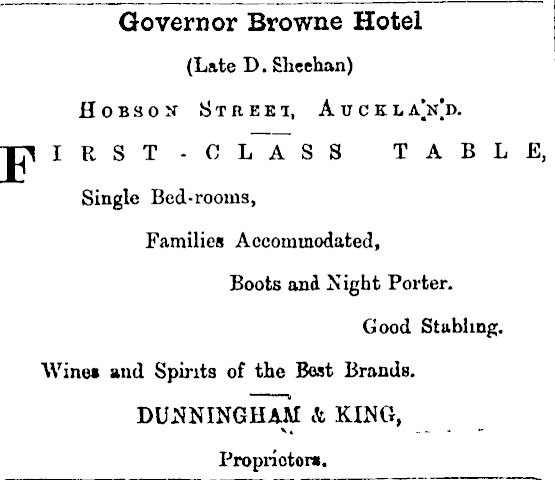 Governor Browne Hotel

(Late D. Sheehan)

HOBSON STREET, AUCKLAND.

FIRST-CLASS TABLE,

Single Bed-rooms,

Families Accommodated,

Boots and Night Porter.

Good Stabling.

Wines and Spirits of the Best Brands.

DUNNINGHAM & KING,

Proprietors.